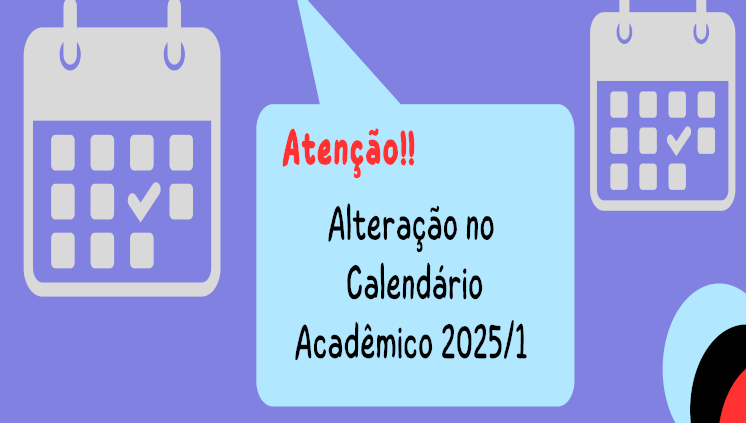 Atenção!!

Alteração no Calendário Acadêmico 2025/1